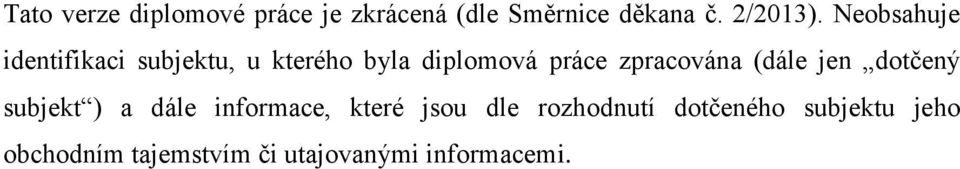 Tato verze diplomové práce je zkrácená (dle Směrnice děkana č. 2/2013). Neobsahuje identifikaci subjektu, u kterého byla diplomová práce zpracována (dále jen „dotčený subjekt“) a dále informace, které jsou dle rozhodnutí dotčeného subjektu jeho obchodním tajemstvím či utajovanými informacemi.